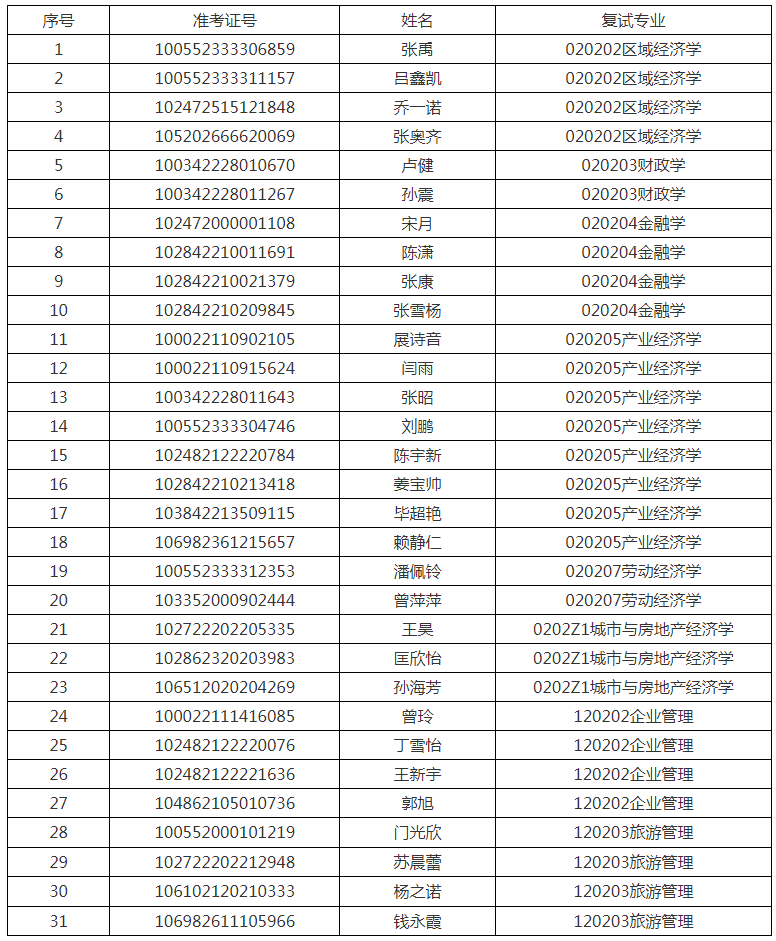 | 序号 | 准考证号 | 姓名 | 复试专业 |
|---|---|---|---|
| 1 | 100552333306859 | 张禹 | 020202区域经济学 |
| 2 | 100552333311157 | 吕鑫凯 | 020202区域经济学 |
| 3 | 102472515121848 | 乔一诺 | 020202区域经济学 |
| 4 | 105202666620069 | 张奥齐 | 020202区域经济学 |
| 5 | 100342228010670 | 卢健 | 020203财政学 |
| 6 | 100342228011267 | 孙震 | 020203财政学 |
| 7 | 102472000001108 | 宋月 | 020204金融学 |
| 8 | 102842210011691 | 陈潇 | 020204金融学 |
| 9 | 102842210021379 | 张康 | 020204金融学 |
| 10 | 102842210209845 | 张雪杨 | 020204金融学 |
| 11 | 100022110902105 | 展诗音 | 020205产业经济学 |
| 12 | 100022110915624 | 闫雨 | 020205产业经济学 |
| 13 | 100342228011643 | 张昭 | 020205产业经济学 |
| 14 | 100552333304746 | 刘鹏 | 020205产业经济学 |
| 15 | 102482122220784 | 陈宇新 | 020205产业经济学 |
| 16 | 102842210213418 | 姜宝帅 | 020205产业经济学 |
| 17 | 103842213509115 | 毕超艳 | 020205产业经济学 |
| 18 | 106982361215657 | 赖静仁 | 020205产业经济学 |
| 19 | 100552333312353 | 潘佩铃 | 020207劳动经济学 |
| 20 | 103352000902444 | 曾萍萍 | 020207劳动经济学 |
| 21 | 102722202205335 | 王昊 | 0202Z1城市与房地产经济学 |
| 22 | 102862320203983 | 匡欣怡 | 0202Z1城市与房地产经济学 |
| 23 | 106512020204269 | 孙海芳 | 0202Z1城市与房地产经济学 |
| 24 | 100022111416085 | 曾玲 | 120202企业管理 |
| 25 | 102482122220076 | 丁雪怡 | 120202企业管理 |
| 26 | 102482122221636 | 王新宇 | 120202企业管理 |
| 27 | 104862105010736 | 郭旭 | 120202企业管理 |
| 28 | 100552000101219 | 门光欣 | 120203旅游管理 |
| 29 | 102722202212948 | 苏晨蕾 | 120203旅游管理 |
| 30 | 106102120210333 | 杨之诺 | 120203旅游管理 |
| 31 | 106982611105966 | 钱永霞 | 120203旅游管理 |